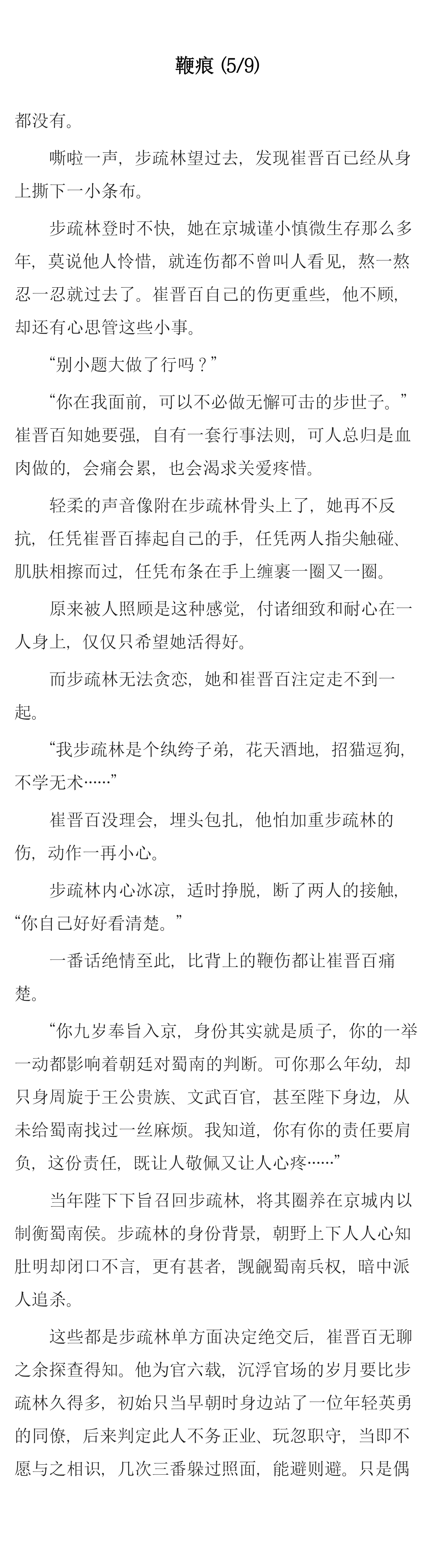 鞭痕 (5/9)

都没有。

嘶啦一声，步疏林望过去，发现崔晋百已经从身上撕下一小条布。

步疏林登时不快，她在京城谨小慎微生存那么多年，莫说他人怜惜，就连伤都不曾叫人看见，熬一熬忍一忍就过去了。崔晋百自己的伤更重些，他不顾，却还有心思管这些小事。

“别小题大做了行吗？”

“你在我面前，可以不必做无懈可击的步世子。”崔晋百知她要强，自有一套行事法则，可人总归是血肉做的，会痛会累，也会渴求关爱疼惜。

轻柔的声音像附在步疏林骨头上了，她再不反抗，任凭崔晋百捧起自己的手，任凭两人指尖触碰、肌肤相擦而过，任凭布条在手上缠裹一圈又一圈。

原来被人照顾是这种感觉，付诸细致和耐心在一人身上，仅仅只希望她活得好。

而步疏林无法贪恋，她和崔晋百注定走不到一起。

“我步疏林是个纨绔子弟，花天酒地，招猫逗狗，不学无术……”

崔晋百没理会，埋头包扎，他怕加重步疏林的伤，动作一再小心。

步疏林内心冰凉，适时挣脱，断了两人的接触，“你自己好好看清楚。”

一番话绝情至此，比背上的鞭伤都让崔晋百痛楚。

“你九岁奉旨入京，身份其实就是质子，你的一举一动都影响着朝廷对蜀南的判断。可你那么年幼，却只身周旋于王公贵族、文武百官，甚至陛下身边，从未给蜀南找过一丝麻烦。我知道，你有你的责任要肩负，这份责任，既让人敬佩又让人心疼……”

当年陛下下旨召回步疏林，将其圈养在京城内以制衡蜀南侯。步疏林的身份背景，朝野上下人人心知肚明却闭口不言，更有甚者，觊觎蜀南兵权，暗中派人追杀。

这些都是步疏林单方面决定绝交后，崔晋百无聊之余探查得知。他为官六载，沉浮官场的岁月要比步疏林久得多，初始只当早朝时身边站了一位年轻英勇的同僚，后来判定此人不务正业、玩忽职守，当即不愿与之相识，几次三番躲过照面，能避则避。只是偶